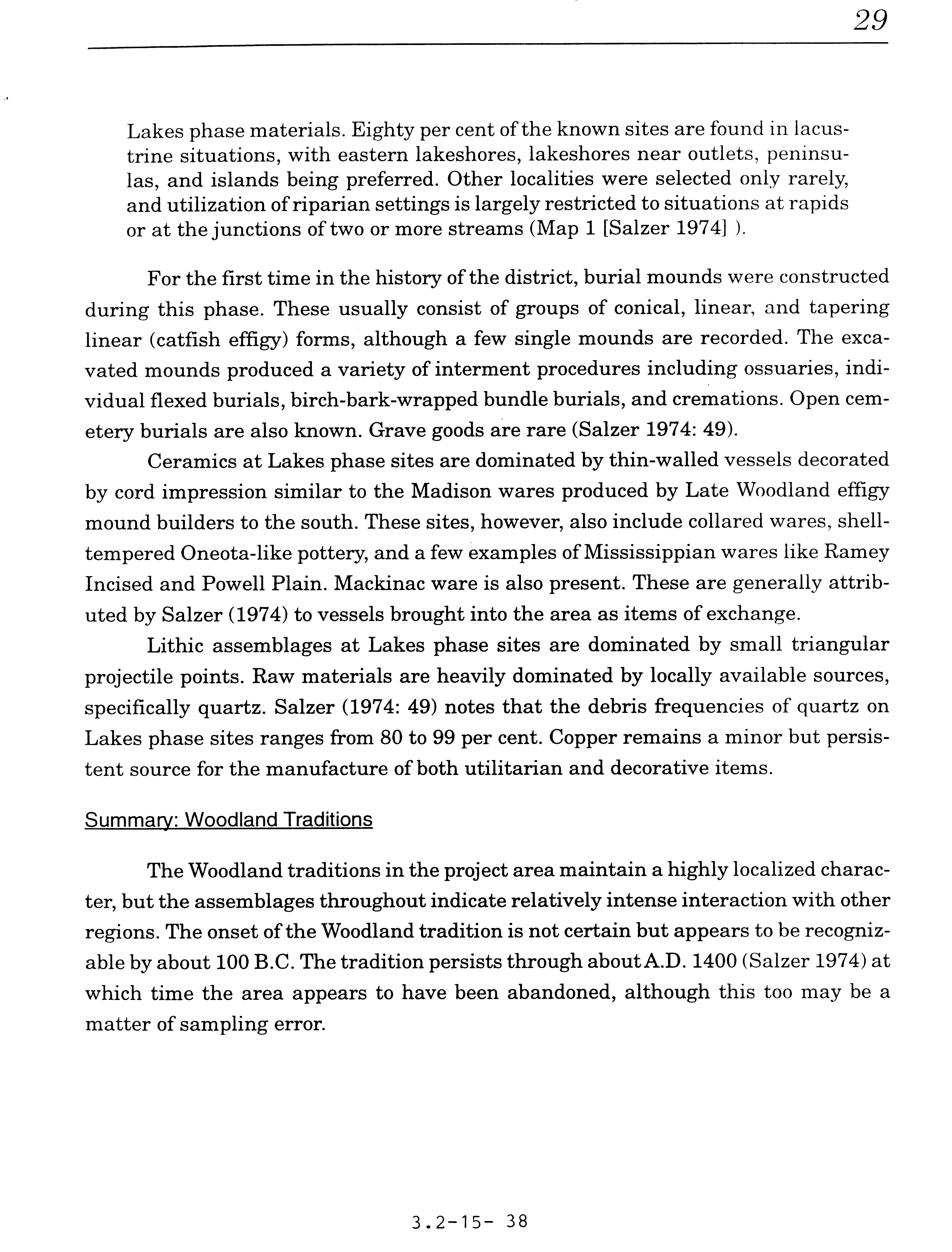 29

Lakes phase materials. Eighty per cent of the known sites are found in lacustrine situations, with eastern lakeshores, lakeshores near outlets, peninsulas, and islands being preferred. Other localities were selected only rarely, and utilization of riparian settings is largely restricted to situations at rapids or at the junctions of two or more streams (Map 1 [Salzer 1974] ).

For the first time in the history of the district, burial mounds were constructed during this phase. These usually consist of groups of conical, linear, and tapering linear (catfish effigy) forms, although a few single mounds are recorded. The excavated mounds produced a variety of interment procedures including ossuaries, individual flexed burials, birch-bark-wrapped bundle burials, and cremations. Open cemetery burials are also known. Grave goods are rare (Salzer 1974: 49).

Ceramics at Lakes phase sites are dominated by thin-walled vessels decorated by cord impression similar to the Madison wares produced by Late Woodland effigy mound builders to the south. These sites, however, also include collared wares, shell-tempered Oneota-like pottery, and a few examples of Mississippian wares like Ramey Incised and Powell Plain. Mackinac ware is also present. These are generally attributed by Salzer (1974) to vessels brought into the area as items of exchange.

Lithic assemblages at Lakes phase sites are dominated by small triangular projectile points. Raw materials are heavily dominated by locally available sources, specifically quartz. Salzer (1974: 49) notes that the debris frequencies of quartz on Lakes phase sites ranges from 80 to 99 per cent. Copper remains a minor but persistent source for the manufacture of both utilitarian and decorative items.

Summary: Woodland Traditions

The Woodland traditions in the project area maintain a highly localized character, but the assemblages throughout indicate relatively intense interaction with other regions. The onset of the Woodland tradition is not certain but appears to be recognizable by about 100 B.C. The tradition persists through about A.D. 1400 (Salzer 1974) at which time the area appears to have been abandoned, although this too may be a matter of sampling error.

3.2-15- 38